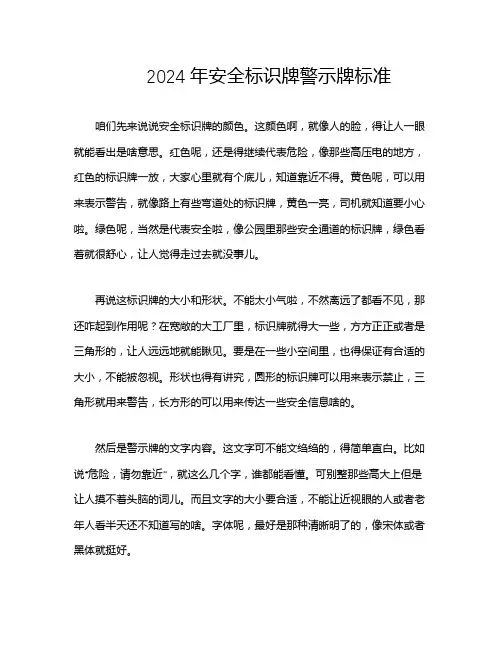 2024 年安全标识牌警示牌标准

咱们先来说说安全标识牌的颜色。这颜色啊，就像人的脸，得让人一眼就能看出是啥意思。红色呢，还是得继续代表危险，像那些高压电的地方，红色的标识牌一放，大家心里就有个底儿，知道靠近不得。黄色呢，可以用来表示警告，就像路上有些弯道处的标识牌，黄色一亮，司机就知道要小心啦。绿色呢，当然是代表安全啦，像公园里那些安全通道的标识牌，绿色看着就很舒心，让人觉得走过去就没事儿。

再说这标识牌的大小和形状。不能太小气啦，不然离远了都看不见，那还咋起到作用呢？在宽敞的大工厂里，标识牌就得大一些，方方正正或者是三角形的，让人远远地就能瞅见。要是在一些小空间里，也得保证有合适的大小，不能被忽视。形状也得有讲究，圆形的标识牌可以用来表示禁止，三角形就用来警告，长方形的可以用来传达一些安全信息啥的。

然后是警示牌的文字内容。这文字可不能文绉绉的，得简单直白。比如说“危险，请勿靠近”，就这么几个字，谁都能看懂。可别整那些高大上但是让人摸不着头脑的词儿。而且文字的大小要合适，不能让近视眼的人或者老年人看半天还不知道写的啥。字体呢，最好是那种清晰明了的，像宋体或者黑体就挺好。